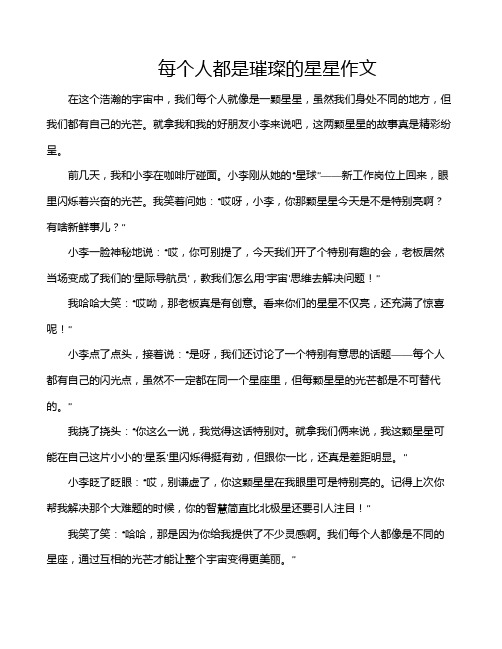 每个人都是璀璨的星星作文

在这个浩瀚的宇宙中，我们每个人就像是一颗星星，虽然我们身处不同的地方，但我们都有自己的光芒。就拿我和我的好朋友小李来说吧，这两颗星星的故事真是精彩纷呈。

前几天，我和小李在咖啡厅碰面。小李刚从她的“星球”——新工作岗位上回来，眼里闪烁着兴奋的光芒。我笑着问她：“哎呀，小李，你那颗星星今天是不是特别亮啊？有啥新鲜事儿？”

小李一脸神秘地说：“哎，你可别提了，今天我们开了个特别有趣的会，老板居然当场变成了我们的‘星际导航员’，教我们怎么用‘宇宙’思维去解决问题！”

我哈哈大笑：“哎呦，那老板真是有创意。看来你们的星星不仅亮，还充满了惊喜呢！”

小李点了点头，接着说：“是呀，我们还讨论了一个特别有意思的话题——每个人都有自己的闪光点，虽然不一定都在同一个星座里，但每颗星星的光芒都是不可替代的。”

我挠了挠头：“你这么一说，我觉得这话特别对。就拿我们俩来说，我这颗星星可能在自己这片小小的‘星系’里闪烁得挺有劲，但跟你一比，还真是差距明显。”

小李眨了眨眼：“哎，别谦虚了，你这颗星星在我眼里可是特别亮的。记得上次你帮我解决那个大难题的时候，你的智慧简直比北极星还要引人注目！”

我笑了笑：“哈哈，那是因为你给我提供了不少灵感啊。我们每个人都像是不同的星座，通过互相的光芒才能让整个宇宙变得更美丽。”